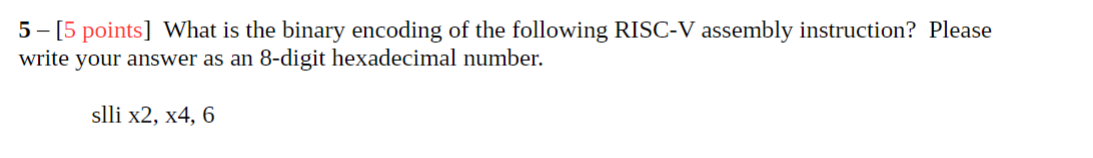 5 – [5 points] What is the binary encoding of the following RISC-V assembly instruction? Please write your answer as an 8-digit hexadecimal number.

slli x2, x4, 6